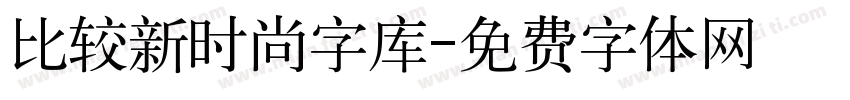 比较新时尚字库-免费字体网